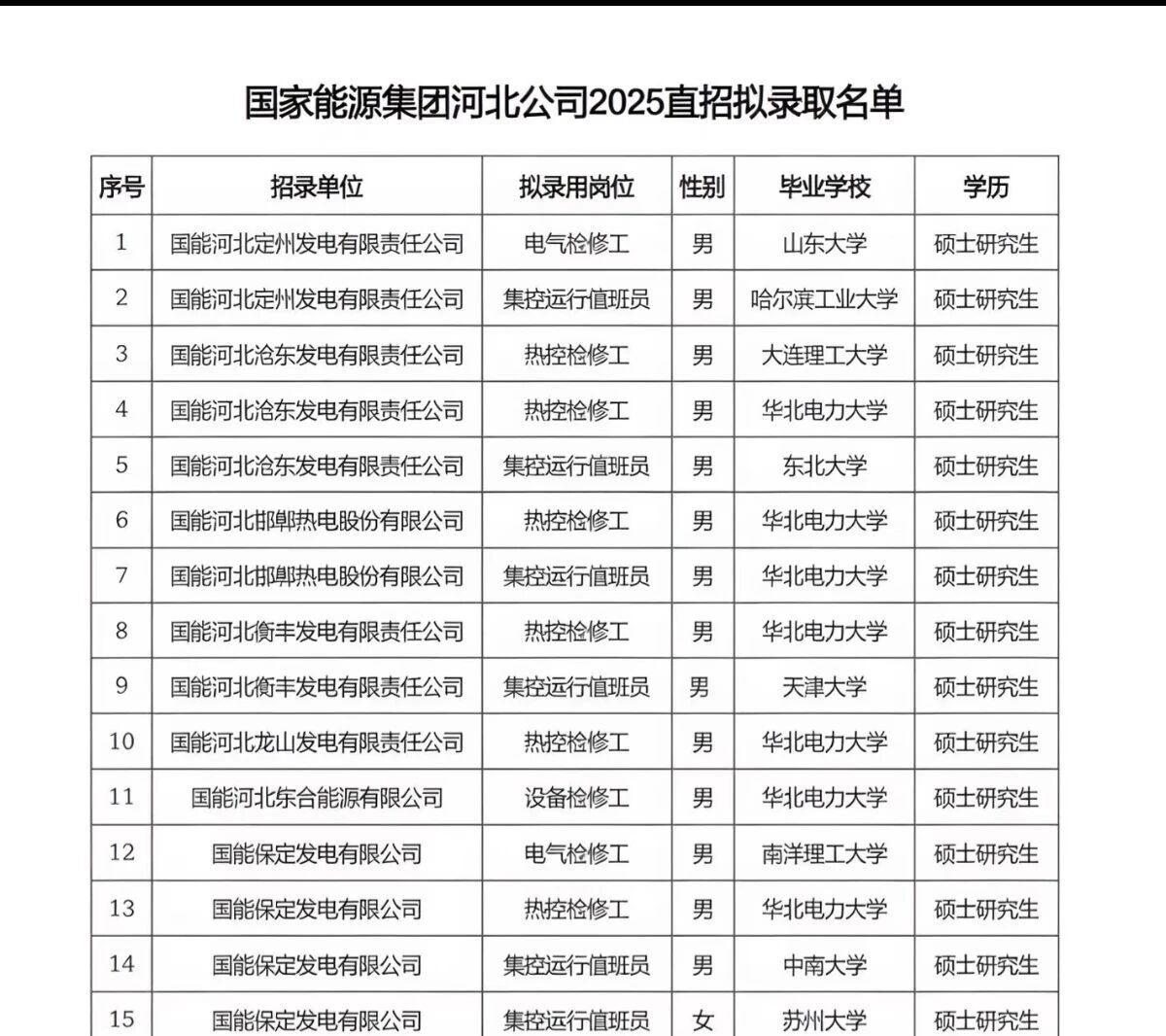 国家能源集团河北公司2025直招拟录取名单

| 序号 | 招录单位 | 拟录用岗位 | 性别 | 毕业学校 | 学历 |
|---|---|---|---|---|---|
| 1 | 国能河北定州发电有限责任公司 | 电气检修工 | 男 | 山东大学 | 硕士研究生 |
| 2 | 国能河北定州发电有限责任公司 | 集控运行值班员 | 男 | 哈尔滨工业大学 | 硕士研究生 |
| 3 | 国能河北沧东发电有限责任公司 | 热控检修工 | 男 | 大连理工大学 | 硕士研究生 |
| 4 | 国能河北沧东发电有限责任公司 | 热控检修工 | 男 | 华北电力大学 | 硕士研究生 |
| 5 | 国能河北沧东发电有限责任公司 | 集控运行值班员 | 男 | 东北大学 | 硕士研究生 |
| 6 | 国能河北邯郸热电股份有限公司 | 热控检修工 | 男 | 华北电力大学 | 硕士研究生 |
| 7 | 国能河北邯郸热电股份有限公司 | 集控运行值班员 | 男 | 华北电力大学 | 硕士研究生 |
| 8 | 国能河北衡丰发电有限责任公司 | 热控检修工 | 男 | 华北电力大学 | 硕士研究生 |
| 9 | 国能河北衡丰发电有限责任公司 | 集控运行值班员 | 男 | 天津大学 | 硕士研究生 |
| 10 | 国能河北龙山发电有限责任公司 | 热控检修工 | 男 | 华北电力大学 | 硕士研究生 |
| 11 | 国能河北东合能源有限公司 | 设备检修工 | 男 | 华北电力大学 | 硕士研究生 |
| 12 | 国能保定发电有限公司 | 电气检修工 | 男 | 南洋理工大学 | 硕士研究生 |
| 13 | 国能保定发电有限公司 | 热控检修工 | 男 | 华北电力大学 | 硕士研究生 |
| 14 | 国能保定发电有限公司 | 集控运行值班员 | 男 | 中南大学 | 硕士研究生 |
| 15 | 国能保定发电有限公司 | 集控运行值班员 | 女 | 苏州大学 | 硕士研究生 |